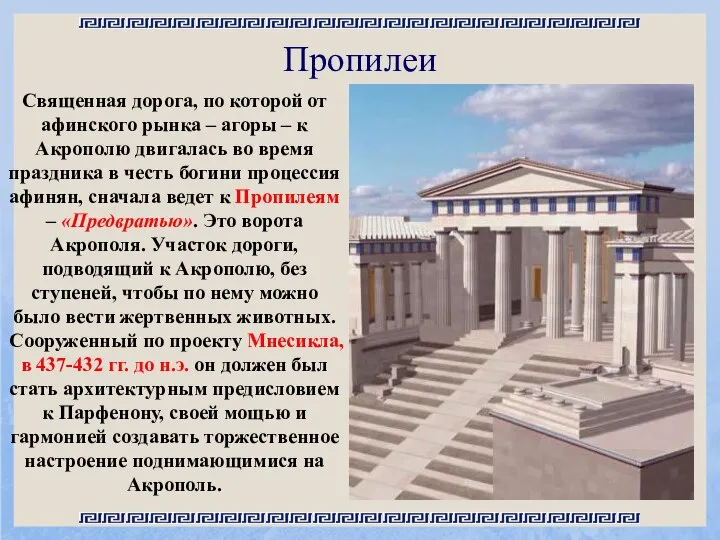 Пропилеи

Священная дорога, по которой от афинского рынка – агоры – к Акрополю двигалась во время праздника в честь богини процессия афинян, сначала ведет к Пропилеям – «Предвратью». Это ворота Акрополя. Участок дороги, подводящий к Акрополю, без ступеней, чтобы по нему можно было вести жертвенных животных. Сооруженный по проекту Мнесикла, в 437-432 гг. до н.э. он должен был стать архитектурным предисловием к Парфенону, своей мощью и гармонией создавать торжественное настроение поднимающимися на Акрополь.